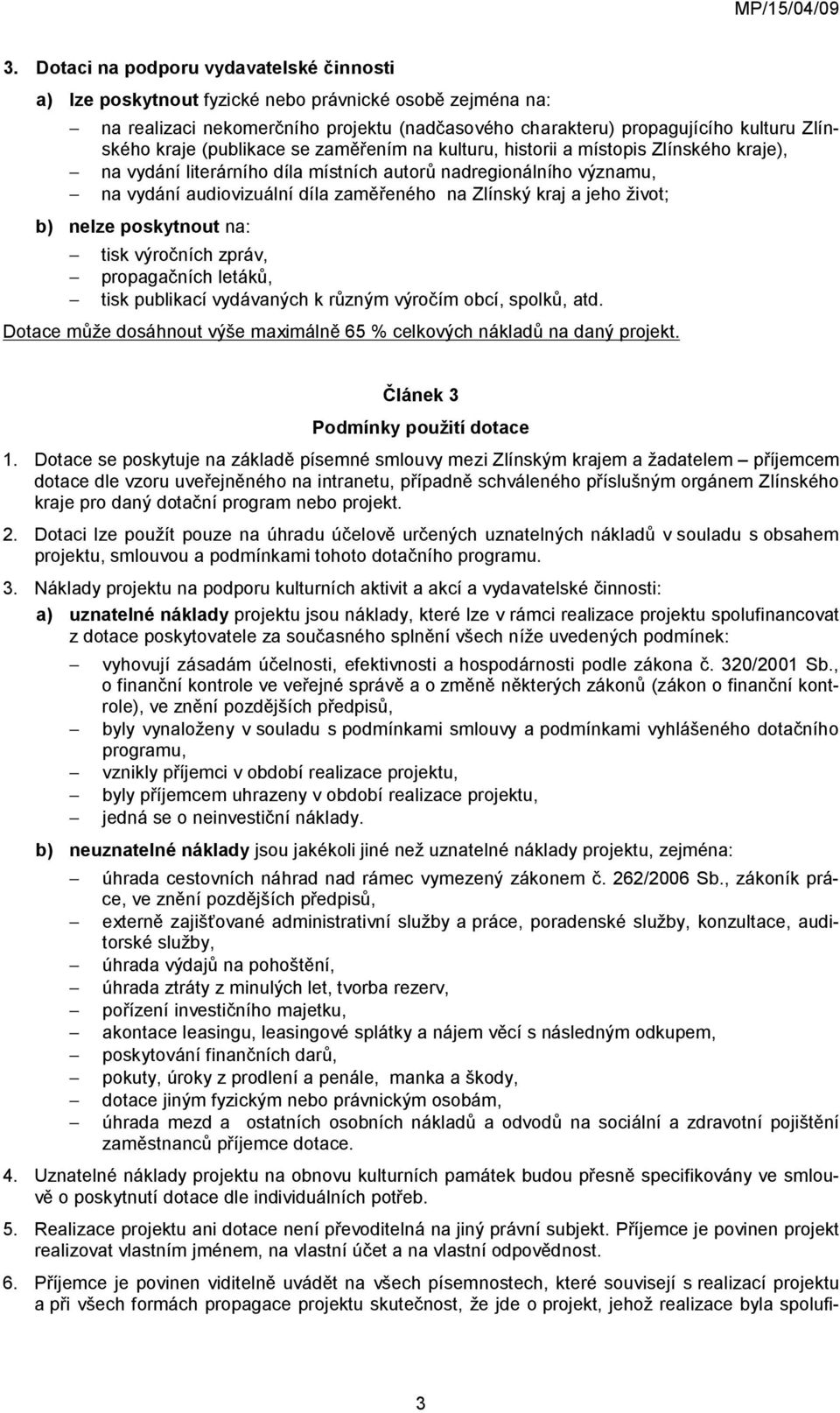 MP/15/04/09

3. Dotaci na podporu vydavatelské činnosti

a) lze poskytnout fyzické nebo právnické osobě zejména na:

– na realizaci nekomerčního projektu (nadčasového charakteru) propagujícího kulturu Zlínského kraje (publikace se zaměřením na kulturu, historii a místopis Zlínského kraje),
– na vydání literárního díla místních autorů nadregionálního významu,
– na vydání audiovizuální díla zaměřeného na Zlínský kraj a jeho život;

b) nelze poskytnout na:

– tisk výročních zpráv,
– propagačních letáků,
– tisk publikací vydávaných k různým výročím obcí, spolků, atd.

Dotace může dosáhnout výše maximálně 65 % celkových nákladů na daný projekt.

Článek 3
Podmínky použití dotace

1. Dotace se poskytuje na základě písemné smlouvy mezi Zlínským krajem a žadatelem – příjemcem dotace dle vzoru uveřejněného na intranetu, případně schváleného příslušným orgánem Zlínského kraje pro daný dotační program nebo projekt.

2. Dotaci lze použít pouze na úhradu účelově určených uznatelných nákladů v souladu s obsahem projektu, smlouvou a podmínkami tohoto dotačního programu.

3. Náklady projektu na podporu kulturních aktivit a akcí a vydavatelské činnosti:

a) uznatelné náklady projektu jsou náklady, které lze v rámci realizace projektu spolufinancovat z dotace poskytovatele za současného splnění všech níže uvedených podmínek:

– vyhovují zásadám účelnosti, efektivnosti a hospodárnosti podle zákona č. 320/2001 Sb., o finanční kontrole ve veřejné správě a o změně některých zákonů (zákon o finanční kontrole), ve znění pozdějších předpisů,
– byly vynaloženy v souladu s podmínkami smlouvy a podmínkami vyhlášeného dotačního programu,
– vznikly příjemci v období realizace projektu,
– byly příjemcem uhrazeny v období realizace projektu,
– jedná se o neinvestiční náklady.

b) neuznatelné náklady jsou jakékoli jiné než uznatelné náklady projektu, zejména:

– úhrada cestovních náhrad nad rámec vymezený zákonem č. 262/2006 Sb., zákoník práce, ve znění pozdějších předpisů,
– externě zajišťované administrativní služby a práce, poradenské služby, konzultace, auditorské služby,
– úhrada výdajů na pohoštění,
– úhrada ztráty z minulých let, tvorba rezerv,
– pořízení investičního majetku,
– akontace leasingu, leasingové splátky a nájem věcí s následným odkupem,
– poskytování finančních darů,
– pokuty, úroky z prodlení a penále, manka a škody,
– dotace jiným fyzickým nebo právnickým osobám,
– úhrada mezd a ostatních osobních nákladů a odvodů na sociální a zdravotní pojištění zaměstnanců příjemce dotace.

4. Uznatelné náklady projektu na obnovu kulturních památek budou přesně specifikovány ve smlouvě o poskytnutí dotace dle individuálních potřeb.

5. Realizace projektu ani dotace není převoditelná na jiný právní subjekt. Příjemce je povinen projekt realizovat vlastním jménem, na vlastní účet a na vlastní odpovědnost.

6. Příjemce je povinen viditelně uvádět na všech písemnostech, které souvisejí s realizací projektu a při všech formách propagace projektu skutečnost, že jde o projekt, jehož realizace byla spolufi-

3